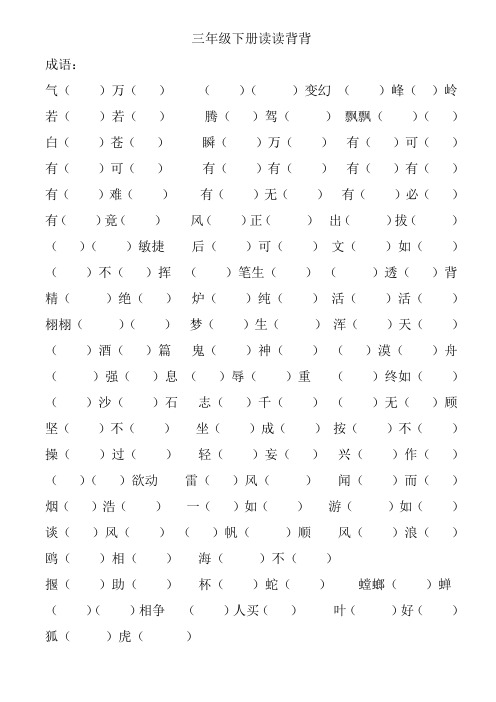 三年级下册读读背背

成语：

气（ ）万（ ） （ ）（ ）变幻 （ ）峰（ ）岭

若（ ）若（ ） 腾（ ）驾（ ） 飘飘（ ）（ ）

白（ ）苍（ ） 瞬（ ）万（ ） 有（ ）可（ ）

有（ ）可（ ） 有（ ）有（ ） 有（ ）有（ ）

有（ ）难（ ） 有（ ）无（ ） 有（ ）必（ ）

有（ ）竟（ ） 风（ ）正（ ） 出（ ）拔（ ）

（ ）（ ）敏捷 后（ ）可（ ） 文（ ）如（ ）

（ ）不（ ）挥 （ ）笔生（ ） （ ）透（ ）背

精（ ）绝（ ） 炉（ ）纯（ ） 活（ ）活（ ）

栩栩（ ）（ ） 梦（ ）生（ ） 浑（ ）天（ ）

（ ）酒（ ）篇 鬼（ ）神（ ） （ ）漠（ ）舟

（ ）强（ ）息 （ ）辱（ ）重 （ ）终如（ ）

（ ）沙（ ）石 志（ ）千（ ） （ ）无（ ）顾

坚（ ）不（ ） 坐（ ）成（ ） 按（ ）不（ ）

操（ ）过（ ） 轻（ ）妄（ ） 兴（ ）作（ ）

（ ）（ ）欲动 雷（ ）风（ ） 闻（ ）而（ ）

烟（ ）浩（ ） 一（ ）如（ ） 游（ ）如（ ）

谈（ ）风（ ） （ ）帆（ ）顺 风（ ）浪（ ）

鸥（ ）相（ ） 海（ ）不（ ）

揠（ ）助（ ） 杯（ ）蛇（ ） 螳螂（ ）蝉

（ ）（ ）相争 （ ）人买（ ） 叶（ ）好（ ）

狐（ ）虎（ ）